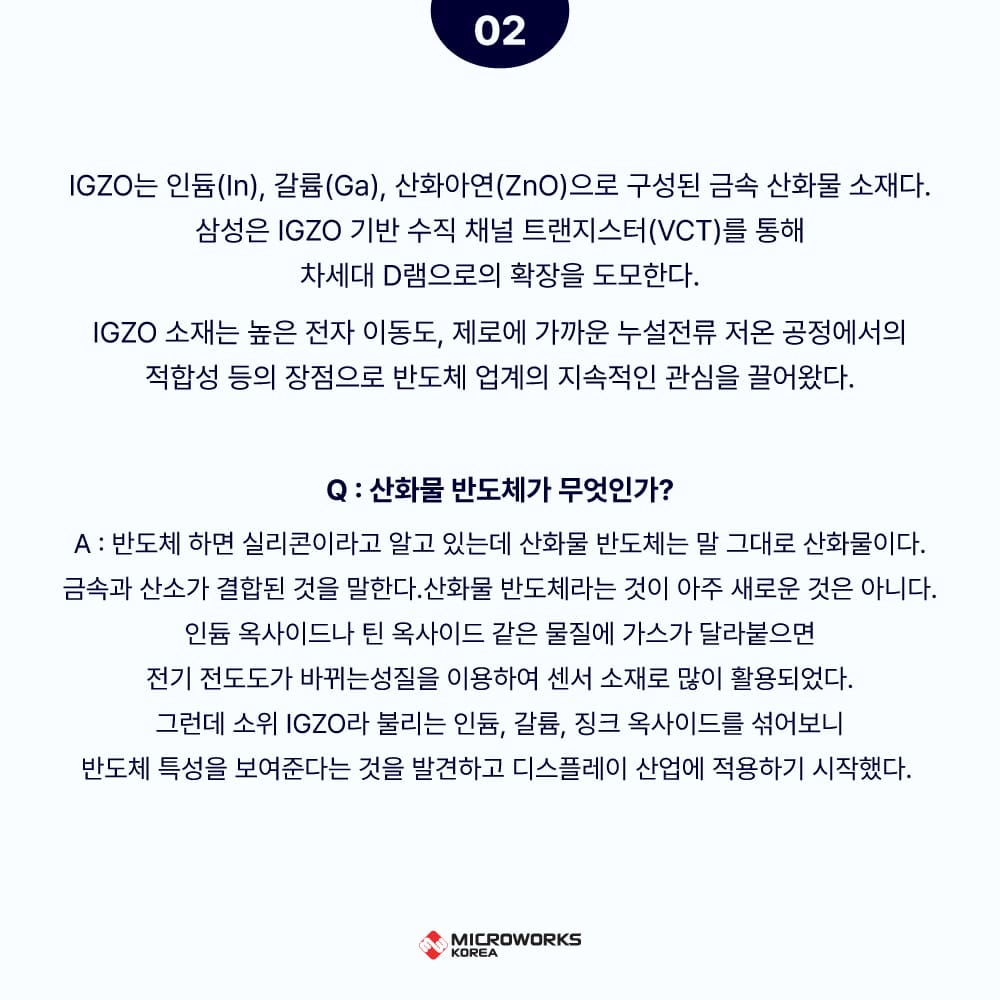 02

IGZO는 인듐(In), 갈륨(Ga), 산화아연(ZnO)으로 구성된 금속 산화물 소재다. 삼성은 IGZO 기반 수직 채널 트랜지스터(VCT)를 통해 차세대 D램으로의 확장을 도모한다.

IGZO 소재는 높은 전자 이동도, 제로에 가까운 누설전류 저온 공정에서의 적합성 등의 장점으로 반도체 업계의 지속적인 관심을 끌어왔다.

Q : 산화물 반도체가 무엇인가?

A : 반도체 하면 실리콘이라고 알고 있는데 산화물 반도체는 말 그대로 산화물이다. 금속과 산소가 결합된 것을 말한다.산화물 반도체라는 것이 아주 새로운 것은 아니다. 인듐 옥사이드나 틴 옥사이드 같은 물질에 가스가 달라붙으면 전기 전도도가 바뀌는성질을 이용하여 센서 소재로 많이 활용되었다. 그런데 소위 IGZO라 불리는 인듐, 갈륨, 징크 옥사이드를 섞어보니 반도체 특성을 보여준다는 것을 발견하고 디스플레이 산업에 적용하기 시작했다.

MICROWORKS
KOREA